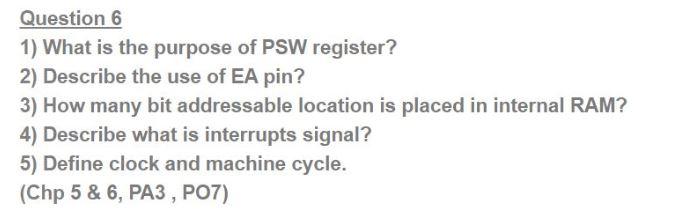 Question 6

1) What is the purpose of PSW register?

2) Describe the use of EA pin?

3) How many bit addressable location is placed in internal RAM?

4) Describe what is interrupts signal?

5) Define clock and machine cycle.

(Chp 5 & 6, PA3 , PO7)